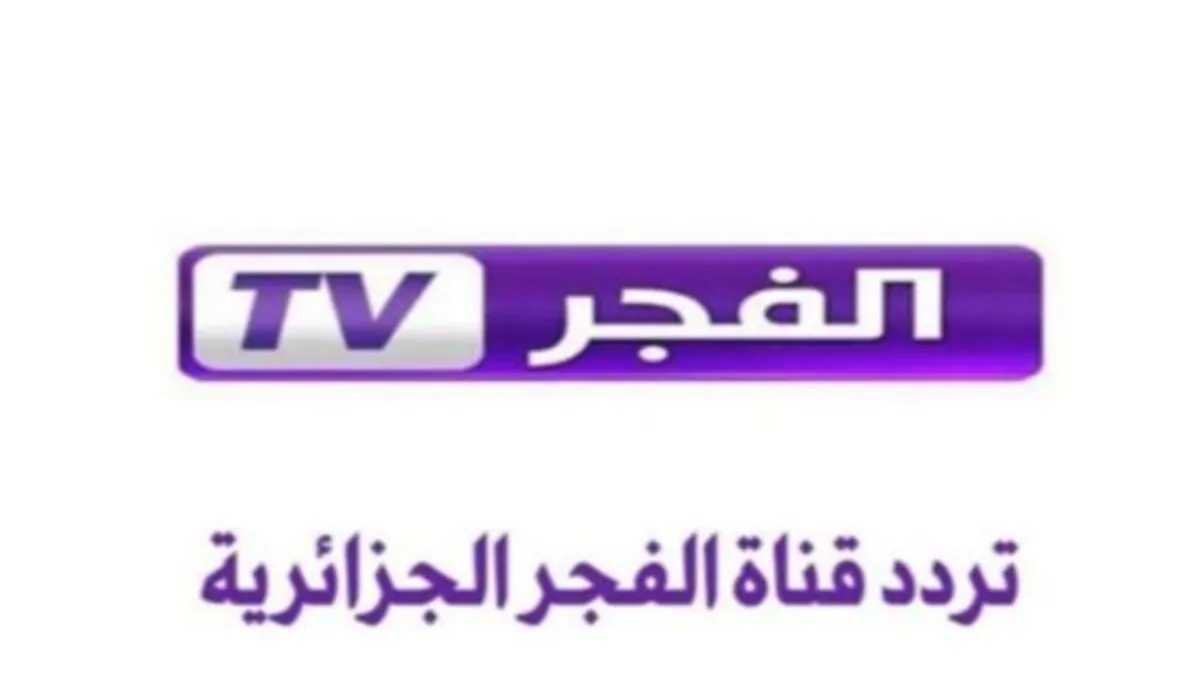 الفجر TV

تردد قناة الفجر الجزائرية